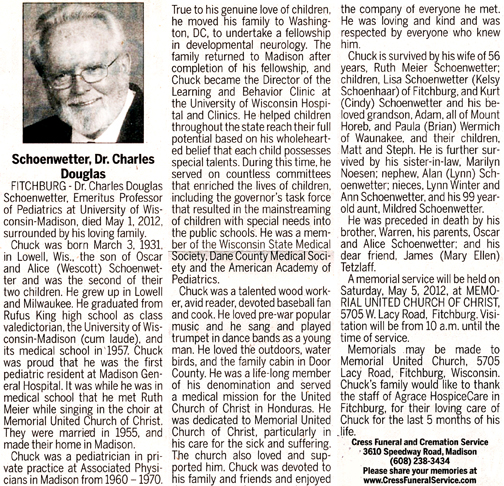 Schoenwetter, Dr. Charles Douglas

FITCHBURG - Dr. Charles Douglas Schoenwetter, Emeritus Professor of Pediatrics at University of Wisconsin-Madison, died May 1, 2012, surrounded by his loving family.

Chuck was born March 3, 1931, in Lowell, Wis., the son of Oscar and Alice (Wescott) Schoenwetter and was the second of their two children. He grew up in Lowell and Milwaukee. He graduated from Rufus King high school as class valedictorian, the University of Wisconsin-Madison (cum laude), and its medical school in 1957. Chuck was proud that he was the first pediatric resident at Madison General Hospital. It was while he was in medical school that he met Ruth Meier while singing in the choir at Memorial United Church of Christ. They were married in 1955, and made their home in Madison.

Chuck was a pediatrician in private practice at Associated Physicians in Madison from 1960 – 1970. True to his genuine love of children, he moved his family to Washington, DC, to undertake a fellowship in developmental neurology. The family returned to Madison after completion of his fellowship, and Chuck became the Director of the Learning and Behavior Clinic at the University of Wisconsin Hospital and Clinics. He helped children throughout the state reach their full potential based on his wholehearted belief that each child possesses special talents. During this time, he served on countless committees that enriched the lives of children, including the governor's task force that resulted in the mainstreaming of children with special needs into the public schools. He was a member of the Wisconsin State Medical Society, Dane County Medical Society and the American Academy of Pediatrics.

Chuck was a talented wood worker, avid reader, devoted baseball fan and cook. He loved pre-war popular music and he sang and played trumpet in dance bands as a young man. He loved the outdoors, water birds, and the family cabin in Door County. He was a life-long member of his denomination and served a medical mission for the United Church of Christ in Honduras. He was dedicated to Memorial United Church of Christ, particularly in his care for the sick and suffering. The church also loved and supported him. Chuck was devoted to his family and friends and enjoyed the company of everyone he met. He was loving and kind and was respected by everyone who knew him.

Chuck is survived by his wife of 56 years, Ruth Meier Schoenwetter; children, Lisa Schoenwetter (Kelsy Schoenhaar) of Fitchburg, and Kurt (Cindy) Schoenwetter and his beloved grandson, Adam, all of Mount Horeb, and Paula (Brian) Wermich of Waunakee, and their children, Matt and Steph. He is further survived by his sister-in-law, Marilyn Noesen; nephew, Alan (Lynn) Schoenwetter; nieces, Lynn Winter and Ann Schoenwetter, and his 99 year-old aunt, Mildred Schoenwetter.

He was preceded in death by his brother, Warren, his parents, Oscar and Alice Schoenwetter; and his dear friend, James (Mary Ellen) Tetzlaff.

A memorial service will be held on Saturday, May 5, 2012, at MEMORIAL UNITED CHURCH OF CHRIST, 5705 W. Lacy Road, Fitchburg. Visitation will be from 10 a.m. until the time of service.

Memorials may be made to Memorial United Church, 5705 Lacy Road, Fitchburg, Wisconsin. Chuck's family would like to thank the staff of Agrace HospiceCare in Fitchburg, for their loving care of Chuck for the last 5 months of his life.

Cress Funeral and Cremation Service
3610 Speedway Road, Madison
(608) 238-3434
Please share your memories at
www.CressFuneralService.com